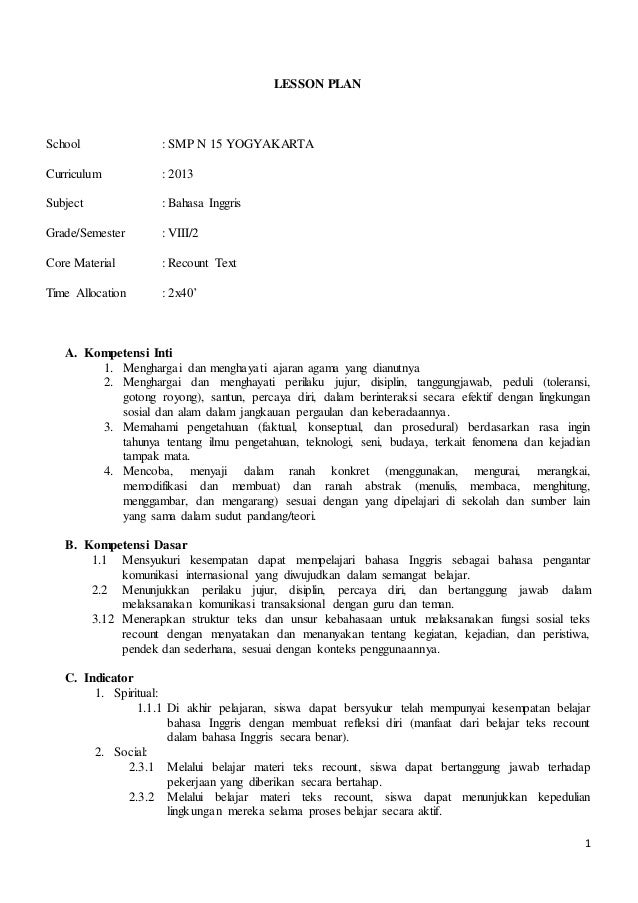 LESSON PLAN

School : SMP N 15 YOGYAKARTA

Curriculum : 2013

Subject : Bahasa Inggris

Grade/Semester : VIII/2

Core Material : Recount Text

Time Allocation : 2x40'

A. Kompetensi Inti
1. Menghargai dan menghayati ajaran agama yang dianutnya
2. Menghargai dan menghayati perilaku jujur, disiplin, tanggungjawab, peduli (toleransi, gotong royong), santun, percaya diri, dalam berinteraksi secara efektif dengan lingkungan sosial dan alam dalam jangkauan pergaulan dan keberadaannya.
3. Memahami pengetahuan (faktual, konseptual, dan prosedural) berdasarkan rasa ingin tahunya tentang ilmu pengetahuan, teknologi, seni, budaya, terkait fenomena dan kejadian tampak mata.
4. Mencoba, menyaji dalam ranah konkret (menggunakan, mengurai, merangkai, memodifikasi dan membuat) dan ranah abstrak (menulis, membaca, menghitung, menggambar, dan mengarang) sesuai dengan yang dipelajari di sekolah dan sumber lain yang sama dalam sudut pandang/teori.

B. Kompetensi Dasar
1.1 Mensyukuri kesempatan dapat mempelajari bahasa Inggris sebagai bahasa pengantar komunikasi internasional yang diwujudkan dalam semangat belajar.
2.2 Menunjukkan perilaku jujur, disiplin, percaya diri, dan bertanggung jawab dalam melaksanakan komunikasi transaksional dengan guru dan teman.
3.12 Menerapkan struktur teks dan unsur kebahasaan untuk melaksanakan fungsi sosial teks recount dengan menyatakan dan menanyakan tentang kegiatan, kejadian, dan peristiwa, pendek dan sederhana, sesuai dengan konteks penggunaannya.

C. Indicator
1. Spiritual:
1.1.1 Di akhir pelajaran, siswa dapat bersyukur telah mempunyai kesempatan belajar bahasa Inggris dengan membuat refleksi diri (manfaat dari belajar teks recount dalam bahasa Inggris secara benar).
2. Social:
2.3.1 Melalui belajar materi teks recount, siswa dapat bertanggung jawab terhadap pekerjaan yang diberikan secara bertahap.
2.3.2 Melalui belajar materi teks recount, siswa dapat menunjukkan kepedulian lingkungan mereka selama proses belajar secara aktif.

1